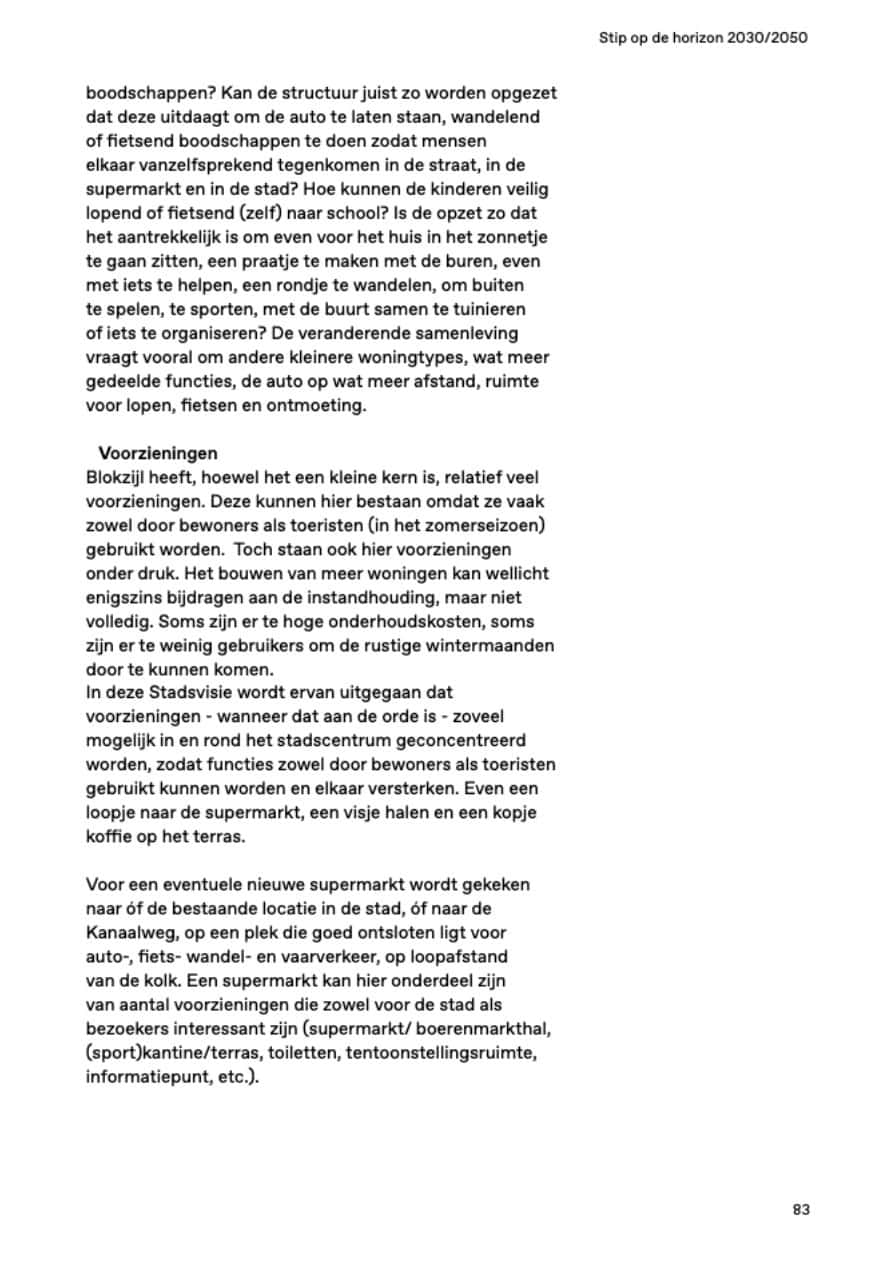 Stip op de horizon 2030/2050

boodschappen? Kan de structuur juist zo worden opgezet dat deze uitdaagt om de auto te laten staan, wandelend of fietsend boodschappen te doen zodat mensen elkaar vanzelfsprekend tegenkomen in de straat, in de supermarkt en in de stad? Hoe kunnen de kinderen veilig lopend of fietsend (zelf) naar school? Is de opzet zo dat het aantrekkelijk is om even voor het huis in het zonnetje te gaan zitten, een praatje te maken met de buren, even met iets te helpen, een rondje te wandelen, om buiten te spelen, te sporten, met de buurt samen te tuinieren of iets te organiseren? De veranderende samenleving vraagt vooral om andere kleinere woningtypes, wat meer gedeelde functies, de auto op wat meer afstand, ruimte voor lopen, fietsen en ontmoeting.

Voorzieningen
Blokzijl heeft, hoewel het een kleine kern is, relatief veel voorzieningen. Deze kunnen hier bestaan omdat ze vaak zowel door bewoners als toeristen (in het zomerseizoen) gebruikt worden. Toch staan ook hier voorzieningen onder druk. Het bouwen van meer woningen kan wellicht enigszins bijdragen aan de instandhouding, maar niet volledig. Soms zijn er te hoge onderhoudskosten, soms zijn er te weinig gebruikers om de rustige wintermaanden door te kunnen komen.
In deze Stadsvisie wordt ervan uitgegaan dat voorzieningen - wanneer dat aan de orde is - zoveel mogelijk in en rond het stadscentrum geconcentreerd worden, zodat functies zowel door bewoners als toeristen gebruikt kunnen worden en elkaar versterken. Even een loopje naar de supermarkt, een visje halen en een kopje koffie op het terras.

Voor een eventuele nieuwe supermarkt wordt gekeken naar óf de bestaande locatie in de stad, óf naar de Kanaalweg, op een plek die goed ontsloten ligt voor auto-, fiets- wandel- en vaarverkeer, op loopafstand van de kolk. Een supermarkt kan hier onderdeel zijn van aantal voorzieningen die zowel voor de stad als bezoekers interessant zijn (supermarkt/ boerenmarkthal, (sport)kantine/terras, toiletten, tentoonstellingsruimte, informatiepunt, etc.).

83